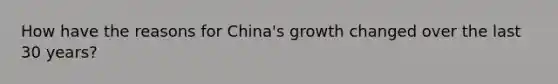 How have the reasons for China's growth changed over the last 30 years?